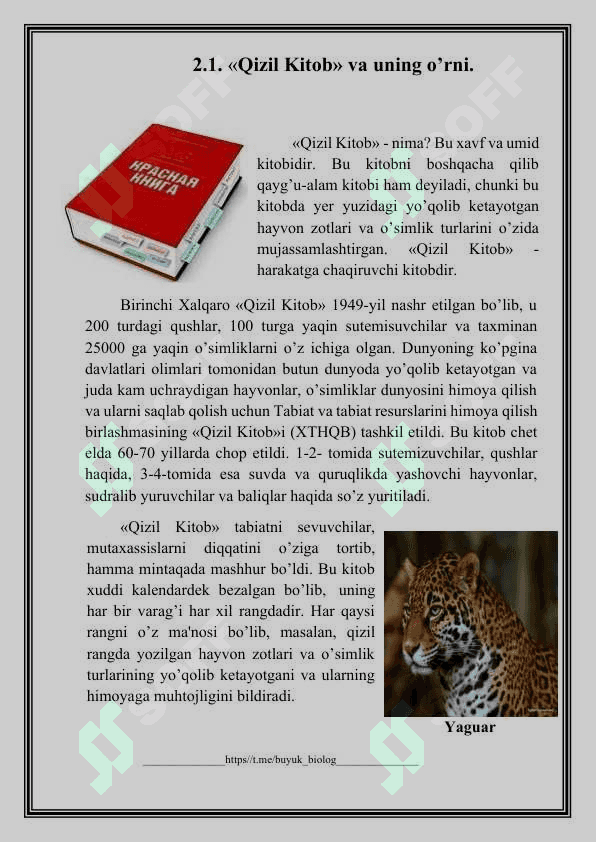 2.1. «Qizil Kitob» va uning o'rni.

КРАСНАЯ КНИГА

«Qizil Kitob» - nima? Bu xavf va umid kitobidir. Bu kitobni boshqacha qilib qayg'u-alam kitobi ham deyiladi, chunki bu kitobda yer yuzidagi yo'qolib ketayotgan hayvon zotlari va o'simlik turlarini o'zida mujassamlashtirgan. «Qizil Kitob» - harakatga chaqiruvchi kitobdir.

Birinchi Xalqaro «Qizil Kitob» 1949-yil nashr etilgan bo'lib, u 200 turdagi qushlar, 100 turga yaqin sutemisuvchilar va taxminan 25000 ga yaqin o'simliklarni o'z ichiga olgan. Dunyoning ko'pgina davlatlari olimlari tomonidan butun dunyoda yo'qolib ketayotgan va juda kam uchraydigan hayvonlar, o'simliklar dunyosini himoya qilish va ularni saqlab qolish uchun Tabiat va tabiat resurslarini himoya qilish birlashmasining «Qizil Kitob»i (XTHQB) tashkil etildi. Bu kitob chet elda 60-70 yillarda chop etildi. 1-2- tomida sutemizuvchilar, qushlar haqida, 3-4-tomida esa suvda va quruqlikda yashovchi hayvonlar, sudralib yuruvchilar va baliqlar haqida so'z yuritiladi.

«Qizil Kitob» tabiatni sevuvchilar, mutaxassislarni diqqatini o'ziga tortib, hamma mintaqada mashhur bo'ldi. Bu kitob xuddi kalendardek bezalgan bo'lib, uning har bir varag'i har xil rangdadir. Har qaysi rangni o'z ma'nosi bo'lib, masalan, qizil rangda yozilgan hayvon zotlari va o'simlik turlarining yo'qolib ketayotgani va ularning himoyaga muhtojligini bildiradi.

Yaguar

https//t.me/buyuk_biolog